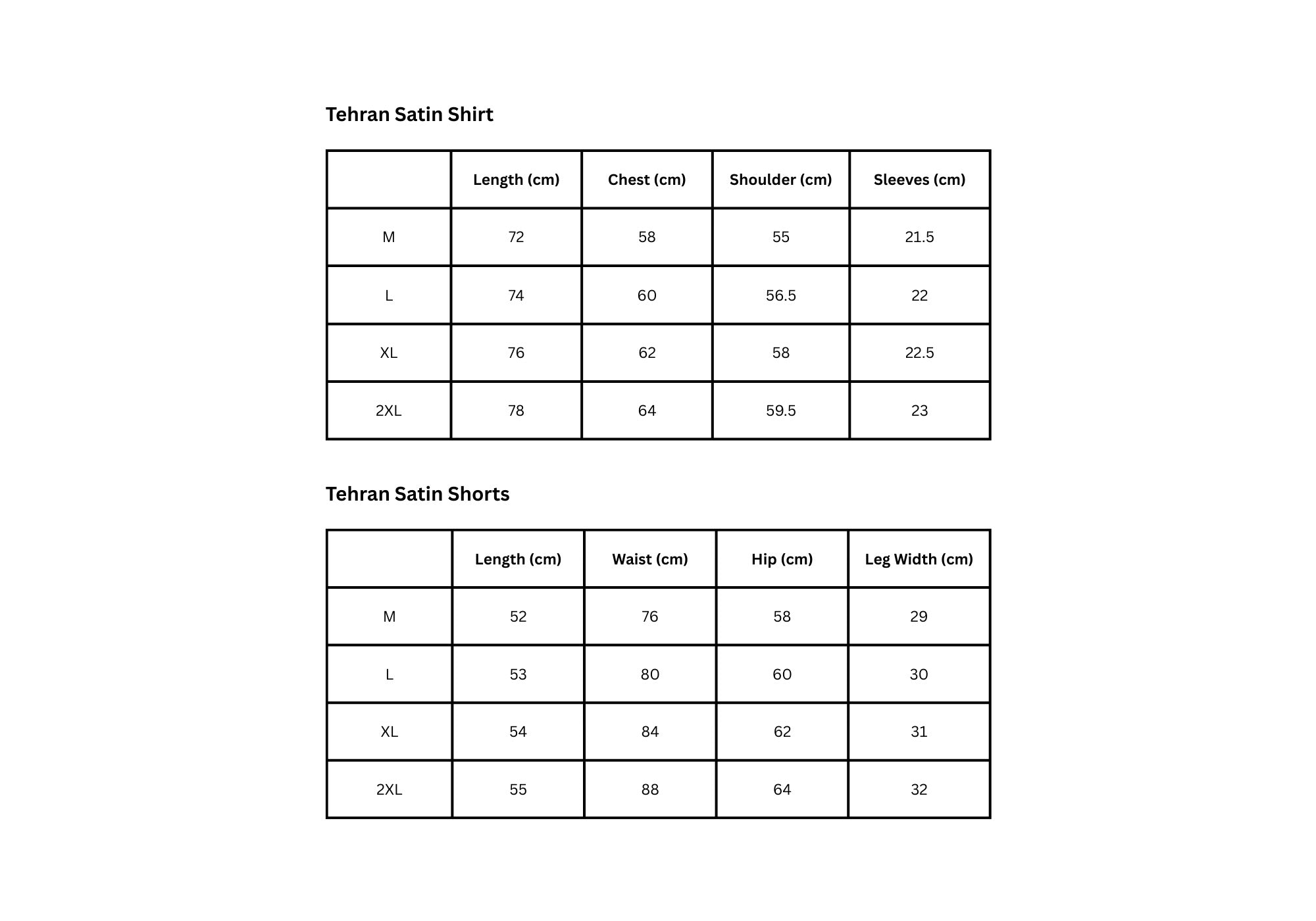 Tehran Satin Shirt

| | Length (cm) | Chest (cm) | Shoulder (cm) | Sleeves (cm) |
|---|---|---|---|---|
| M | 72 | 58 | 55 | 21.5 |
| L | 74 | 60 | 56.5 | 22 |
| XL | 76 | 62 | 58 | 22.5 |
| 2XL | 78 | 64 | 59.5 | 23 |

Tehran Satin Shorts

| | Length (cm) | Waist (cm) | Hip (cm) | Leg Width (cm) |
|---|---|---|---|---|
| M | 52 | 76 | 58 | 29 |
| L | 53 | 80 | 60 | 30 |
| XL | 54 | 84 | 62 | 31 |
| 2XL | 55 | 88 | 64 | 32 |